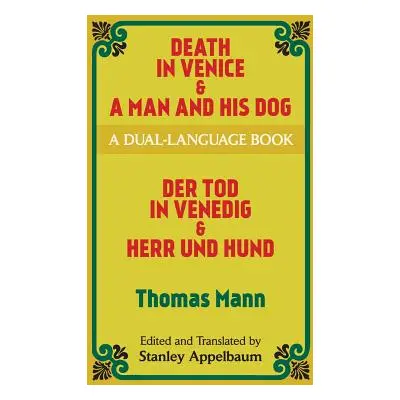 DEATH IN VENICE & A MAN AND HIS DOG

A DUAL-LANGUAGE BOOK

DER TOD IN VENEDIG & HERR UND HUND

Thomas Mann

Edited and Translated by
Stanley Appelbaum